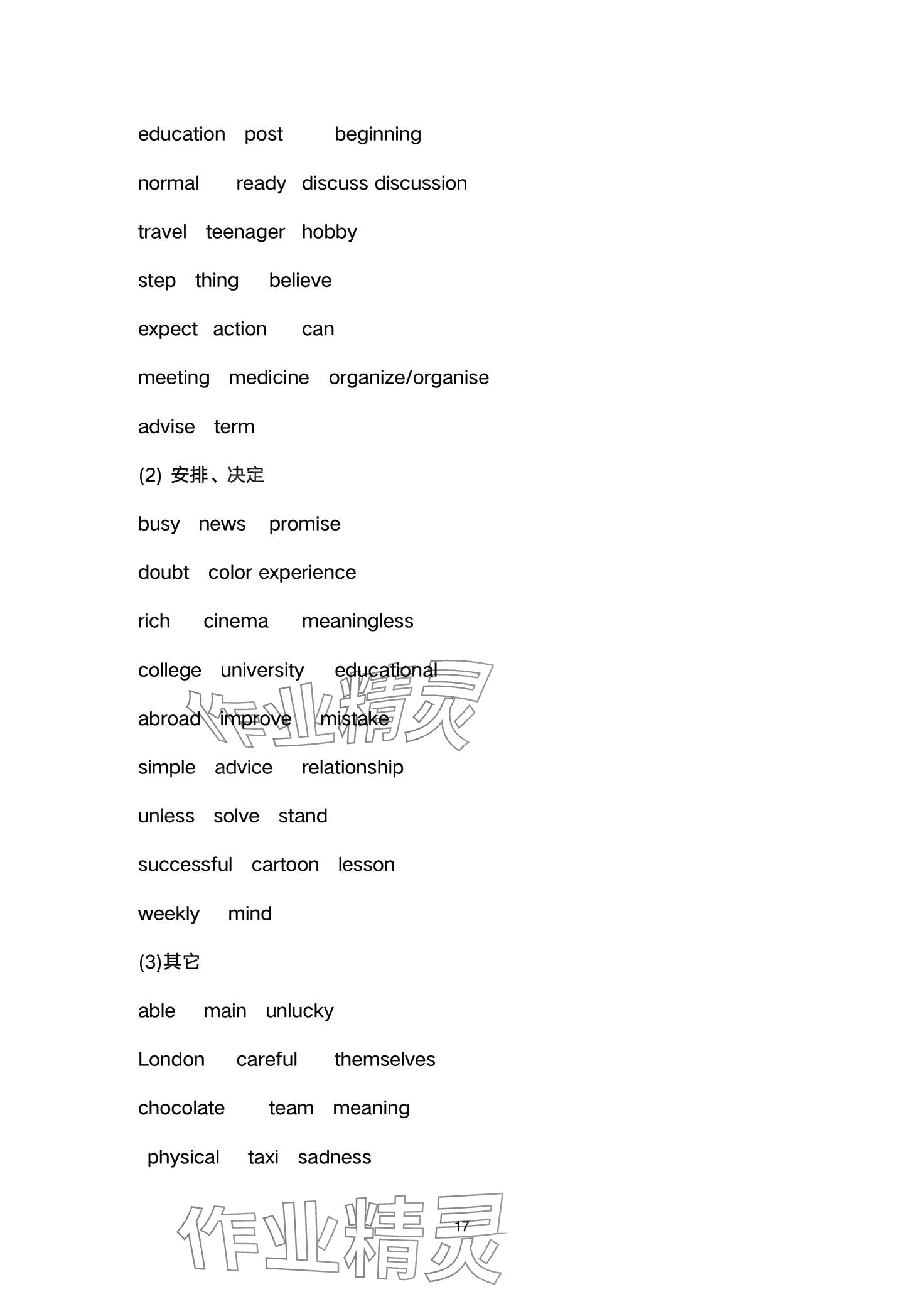 education post beginning

normal ready discuss discussion

travel teenager hobby

step thing believe

expect action can

meeting medicine organize/organise

advise term

(2) 安排、决定

busy news promise

doubt color experience

rich cinema meaningless

college university educational

abroad improve mistake

simple advice relationship

unless solve stand

successful cartoon lesson

weekly mind

(3)其它

able main unlucky

London careful themselves

chocolate team meaning

physical taxi sadness

作业精灵

作业精灵

17